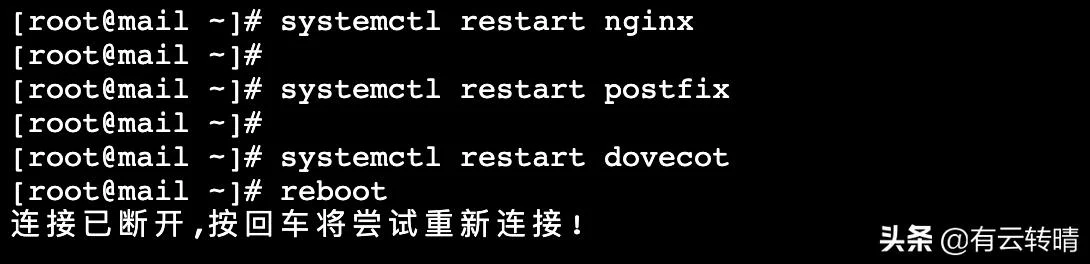 [root@mail ~]# systemctl restart nginx
[root@mail ~]#
[root@mail ~]# systemctl restart postfix
[root@mail ~]#
[root@mail ~]# systemctl restart dovecot
[root@mail ~]# reboot
连接已断开,按回车将尝试重新连接!

头条 @有云转晴